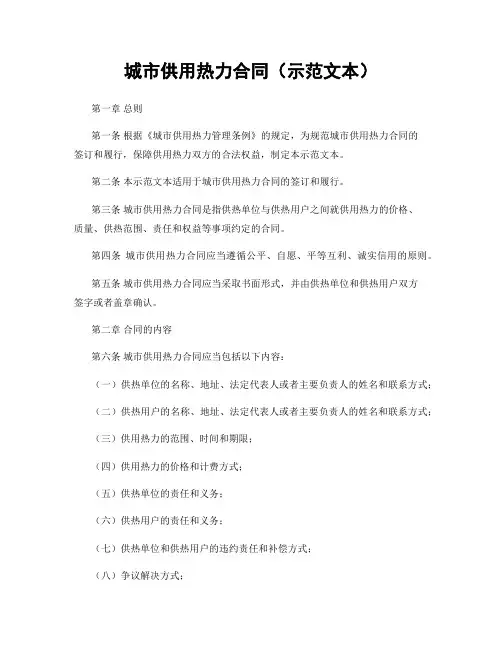 城市供用热力合同（示范文本）

第一章 总则

第一条 根据《城市供用热力管理条例》的规定，为规范城市供用热力合同的签订和履行，保障供用热力双方的合法权益，制定本示范文本。

第二条 本示范文本适用于城市供用热力合同的签订和履行。

第三条 城市供用热力合同是指供热单位与供热用户之间就供用热力的价格、质量、供热范围、责任和权益等事项约定的合同。

第四条 城市供用热力合同应当遵循公平、自愿、平等互利、诚实信用的原则。

第五条 城市供用热力合同应当采取书面形式，并由供热单位和供热用户双方签字或者盖章确认。

第二章 合同的内容

第六条 城市供用热力合同应当包括以下内容：

（一）供热单位的名称、地址、法定代表人或者主要负责人的姓名和联系方式；

（二）供热用户的名称、地址、法定代表人或者主要负责人的姓名和联系方式；

（三）供用热力的范围、时间和期限；

（四）供用热力的价格和计费方式；

（五）供热单位的责任和义务；

（六）供热用户的责任和义务；

（七）供热单位和供热用户的违约责任和补偿方式；

（八）争议解决方式；